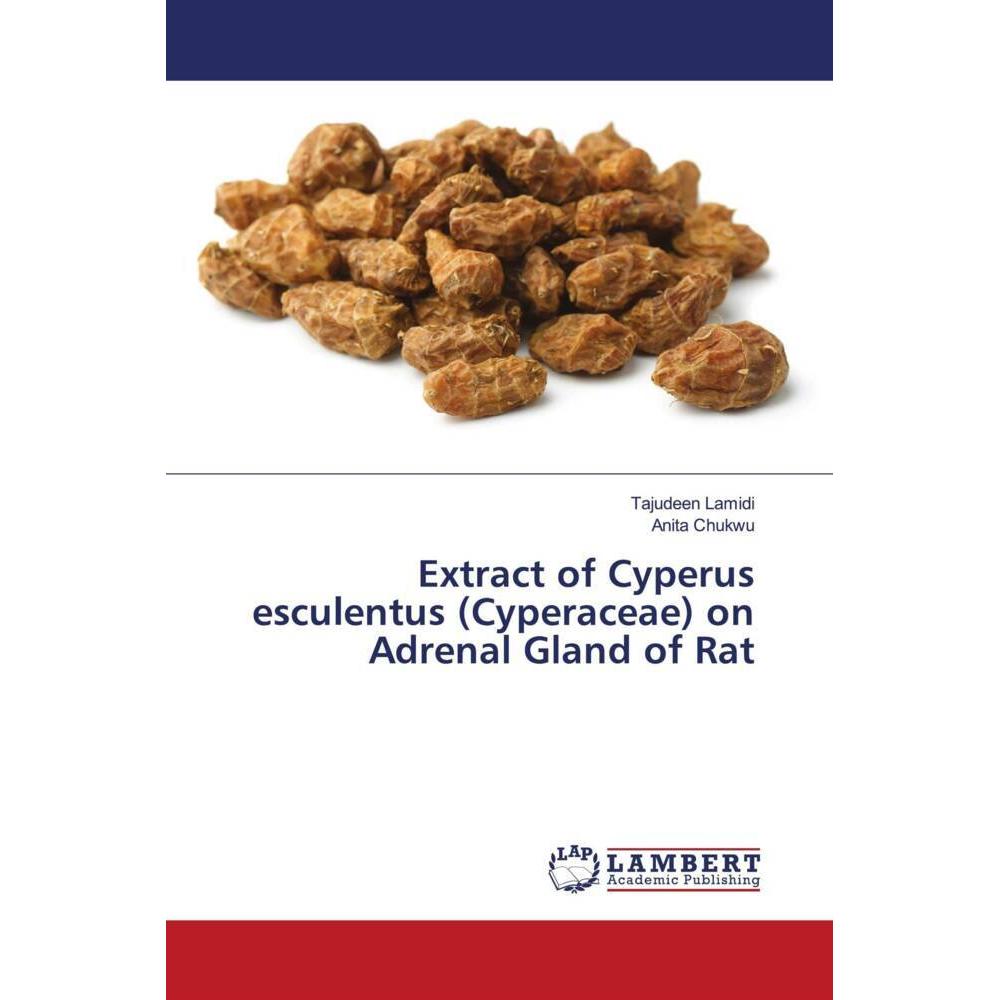 Tajudeen Lamidi
Anita Chukwu

Extract of Cyperus esculentus (Cyperaceae) on Adrenal Gland of Rat

LAP LAMBERT
Academic Publishing